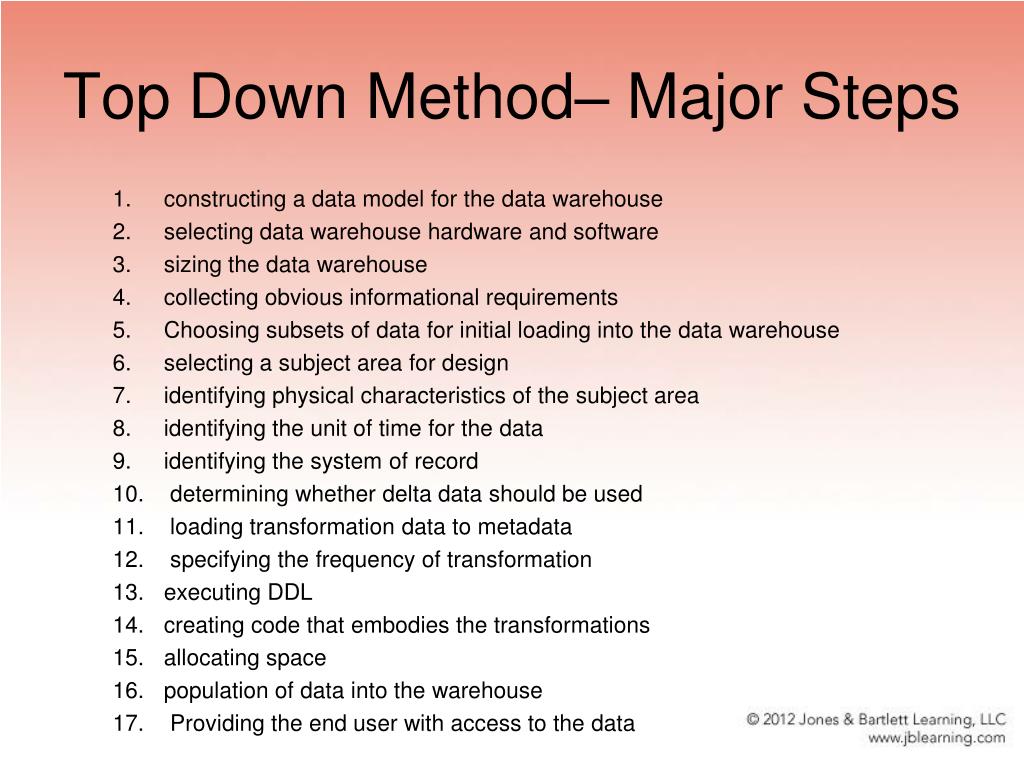 Top Down Method– Major Steps

1. constructing a data model for the data warehouse
2. selecting data warehouse hardware and software
3. sizing the data warehouse
4. collecting obvious informational requirements
5. Choosing subsets of data for initial loading into the data warehouse
6. selecting a subject area for design
7. identifying physical characteristics of the subject area
8. identifying the unit of time for the data
9. identifying the system of record
10. determining whether delta data should be used
11. loading transformation data to metadata
12. specifying the frequency of transformation
13. executing DDL
14. creating code that embodies the transformations
15. allocating space
16. population of data into the warehouse
17. Providing the end user with access to the data

© 2012 Jones & Bartlett Learning, LLC
www.jblearning.com